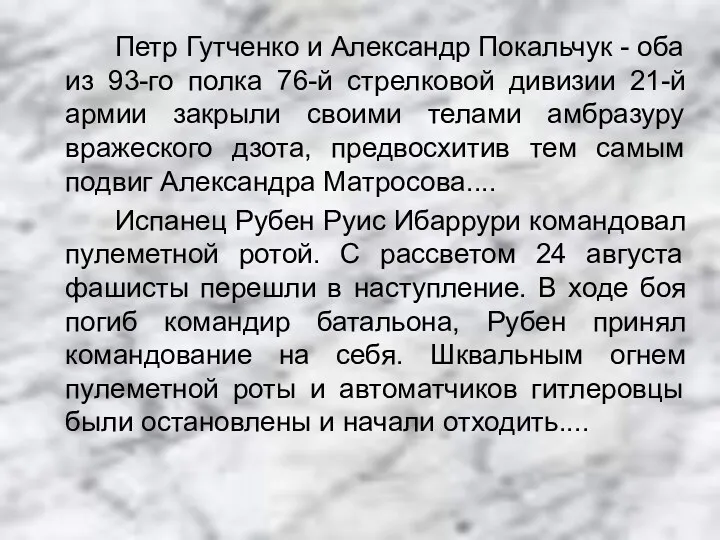 Петр Гутченко и Александр Покальчук - оба из 93-го полка 76-й стрелковой дивизии 21-й армии закрыли своими телами амбразуру вражеского дзота, предвосхитив тем самым подвиг Александра Матросова....

Испанец Рубен Руис Ибаррури командовал пулеметной ротой. С рассветом 24 августа фашисты перешли в наступление. В ходе боя погиб командир батальона, Рубен принял командование на себя. Шквальным огнем пулеметной роты и автоматчиков гитлеровцы были остановлены и начали отходить....